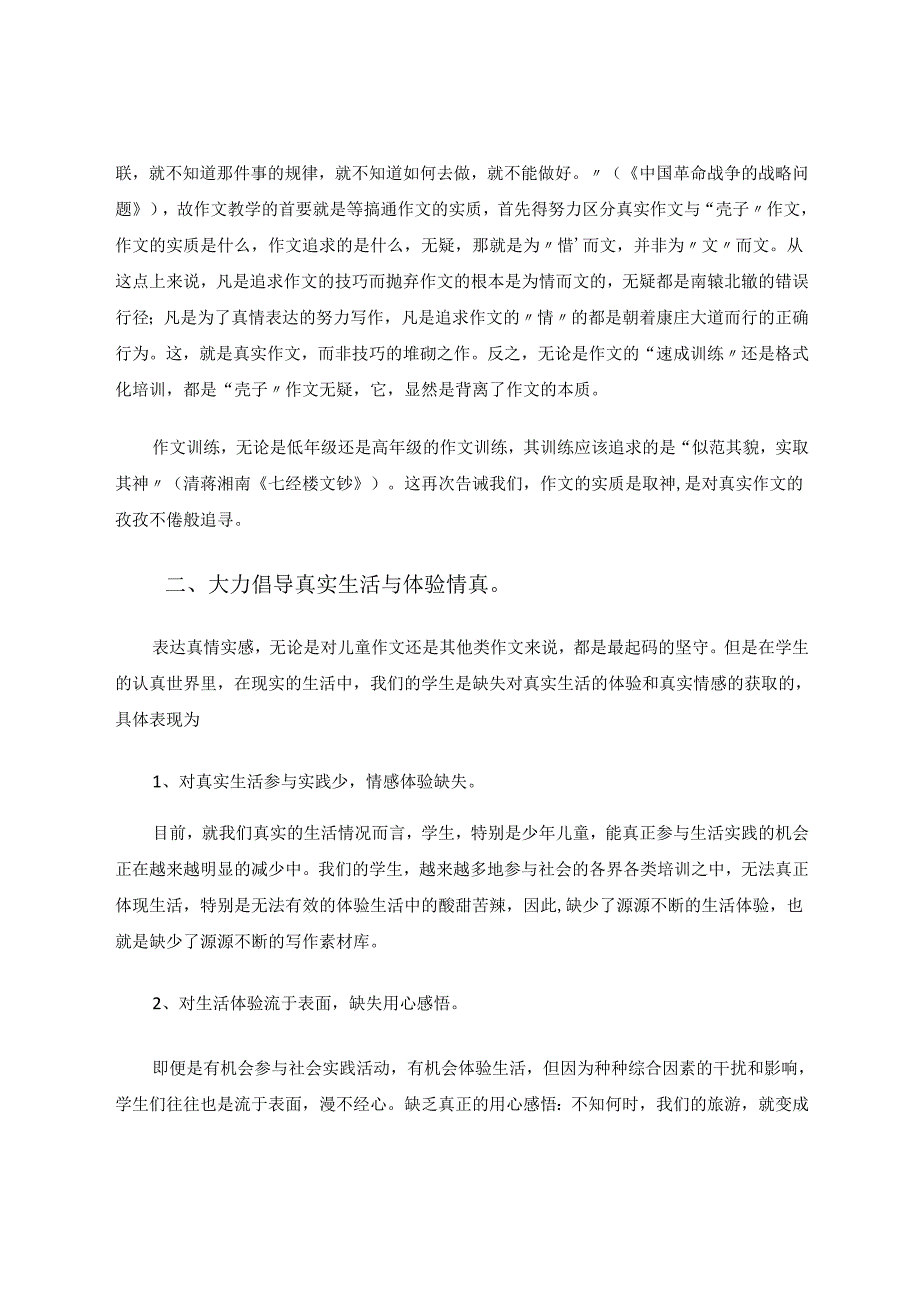 联，就不知道那件事的规律，就不知道如何去做，就不能做好。〃（《中国革命战争的战略问题》），故作文教学的首要就是等搞通作文的实质，首先得努力区分真实作文与“壳子〃作文，作文的实质是什么，作文追求的是什么，无疑，那就是为〃惜’而文，并非为〃文〃而文。从这点上来说，凡是追求作文的技巧而抛弃作文的根本是为情而文的，无疑都是南辕北辙的错误行径；凡是为了真情表达的努力写作，凡是追求作文的〃情〃的都是朝着康庄大道而行的正确行为。这，就是真实作文，而非技巧的堆砌之作。反之，无论是作文的“速成训练〃还是格式化培训，都是“壳子〃作文无疑，它，显然是背离了作文的本质。

作文训练，无论是低年级还是高年级的作文训练，其训练应该追求的是“似范其貌，实取其神〃（清蒋湘南《七经楼文钞》）。这再次告诫我们，作文的实质是取神，是对真实作文的孜孜不倦般追寻。

二、大力倡导真实生活与体验情真。

表达真情实感，无论是对儿童作文还是其他类作文来说，都是最起码的坚守。但是在学生的认真世界里，在现实的生活中，我们的学生是缺失对真实生活的体验和真实情感的获取的，具体表现为

1、对真实生活参与实践少，情感体验缺失。

目前，就我们真实的生活情况而言，学生，特别是少年儿童，能真正参与生活实践的机会正在越来越明显的减少中。我们的学生，越来越多地参与社会的各界各类培训之中，无法真正体现生活，特别是无法有效的体验生活中的酸甜苦辣，因此,缺少了源源不断的生活体验，也就是缺少了源源不断的写作素材库。

2、对生活体验流于表面，缺失用心感悟。

即便是有机会参与社会实践活动，有机会体验生活，但因为种种综合因素的干扰和影响，学生们往往也是流于表面，漫不经心。缺乏真正的用心感悟：不知何时，我们的旅游，就变成